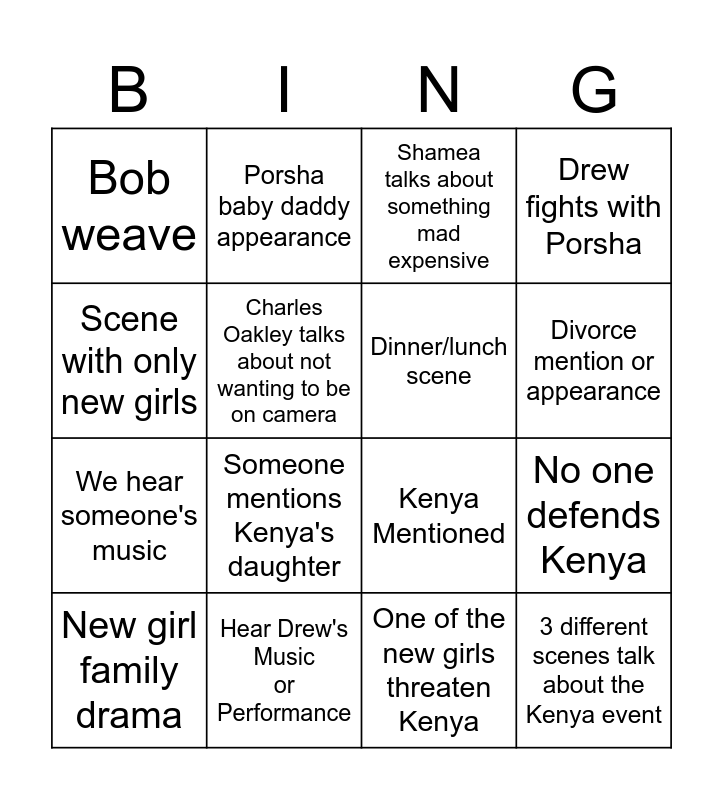 | B | I | N | G |
|---|---|---|---|
| Bob weave | Porsha baby daddy appearance | Shamea talks about something mad expensive | Drew fights with Porsha |
| Scene with only new girls | Charles Oakley talks about not wanting to be on camera | Dinner/lunch scene | Divorce mention or appearance |
| We hear someone's music | Someone mentions Kenya's daughter | Kenya Mentioned | No one defends Kenya |
| New girl family drama | Hear Drew's Music or Performance | One of the new girls threaten Kenya | 3 different scenes talk about the Kenya event |